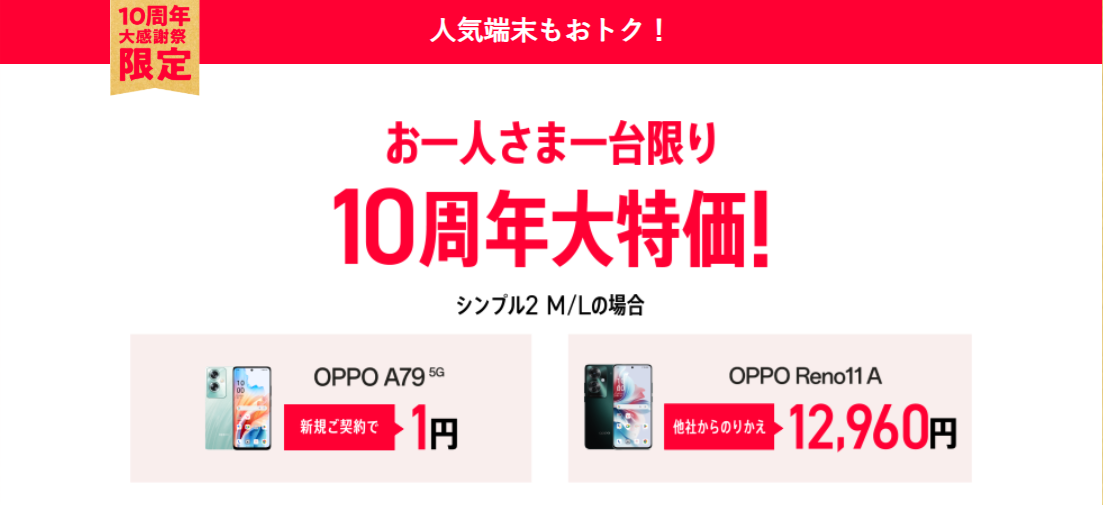 10周年
大感謝祭
限定

人気端末もおトク！

お一人さま一台限り

10周年大特価!

シンプル2 M/Lの場合

OPPO A79 5G

新規ご契約で 1円

OPPO Reno11 A

他社からのりかえ 12,960円